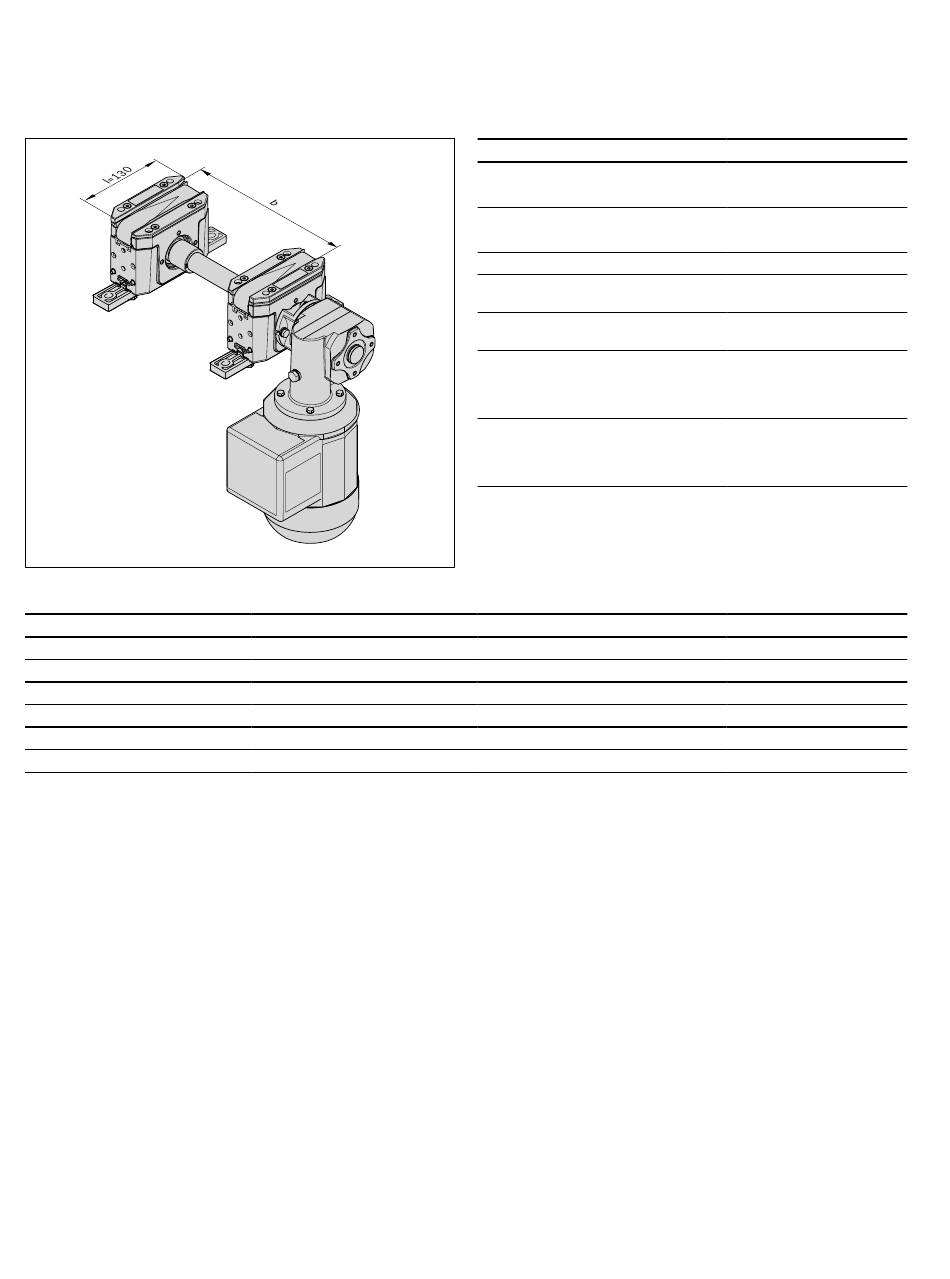 l=130

b